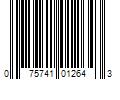 0 75741 01264 3